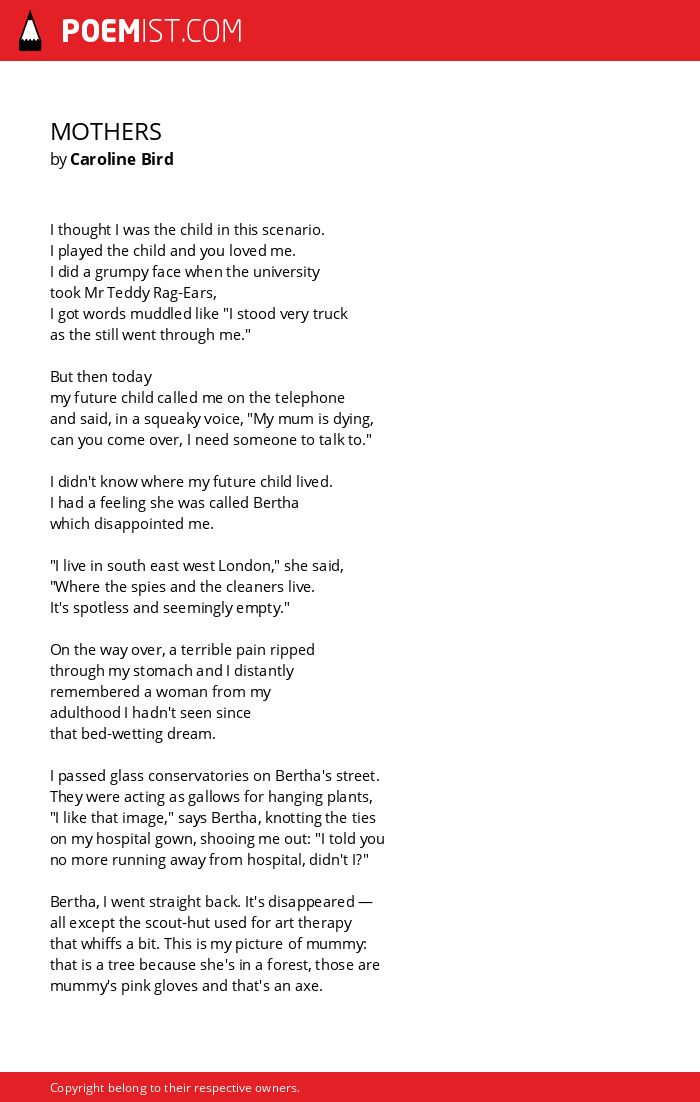 POEMIST.COM

MOTHERS
by Caroline Bird

I thought I was the child in this scenario.
I played the child and you loved me.
I did a grumpy face when the university
took Mr Teddy Rag-Ears,
I got words muddled like "I stood very truck
as the still went through me."

But then today
my future child called me on the telephone
and said, in a squeaky voice, "My mum is dying,
can you come over, I need someone to talk to."

I didn't know where my future child lived.
I had a feeling she was called Bertha
which disappointed me.

"I live in south east west London," she said,
"Where the spies and the cleaners live.
It's spotless and seemingly empty."

On the way over, a terrible pain ripped
through my stomach and I distantly
remembered a woman from my
adulthood I hadn't seen since
that bed-wetting dream.

I passed glass conservatories on Bertha's street.
They were acting as gallows for hanging plants,
"I like that image," says Bertha, knotting the ties
on my hospital gown, shooing me out: "I told you
no more running away from hospital, didn't I?"

Bertha, I went straight back. It's disappeared —
all except the scout-hut used for art therapy
that whiffs a bit. This is my picture of mummy:
that is a tree because she's in a forest, those are
mummy's pink gloves and that's an axe.

Copyright belong to their respective owners.